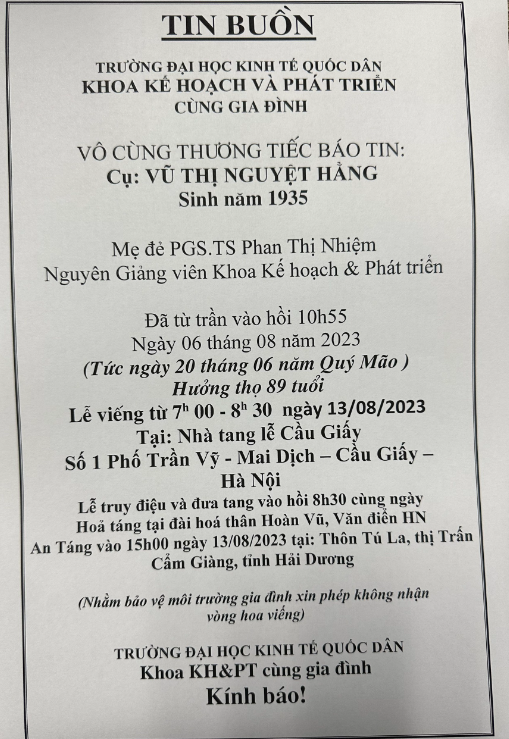 TIN BUỒN

TRƯỜNG ĐẠI HỌC KINH TẾ QUỐC DÂN
KHOA KẾ HOẠCH VÀ PHÁT TRIỂN
CÙNG GIA ĐÌNH

VÔ CÙNG THƯƠNG TIẾC BÁO TIN:
Cụ: VŨ THỊ NGUYỆT HẰNG
Sinh năm 1935

Mẹ đẻ PGS.TS Phan Thị Nhiệm
Nguyên Giảng viên Khoa Kế hoạch & Phát triển

Đã từ trần vào hồi 10h55
Ngày 06 tháng 08 năm 2023
(Tức ngày 20 tháng 06 năm Quý Mão )
Hưởng thọ 89 tuổi
Lễ viếng từ $7^h$ 00 - $8^h$ 30 ngày 13/08/2023
Tại: Nhà tang lễ Cầu Giấy
Số 1 Phố Trần Vỹ - Mai Dịch – Cầu Giấy – Hà Nội
Lễ truy điệu và đưa tang vào hồi 8h30 cùng ngày
Hoả táng tại đài hoá thân Hoàn Vũ, Văn điển HN
An Táng vào 15h00 ngày 13/08/2023 tại: Thôn Tú La, thị Trấn Cẩm Giàng, tỉnh Hải Dương

(Nhằm bảo vệ môi trường gia đình xin phép không nhận vòng hoa viếng)

TRƯỜNG ĐẠI HỌC KINH TẾ QUỐC DÂN
Khoa KH&PT cùng gia đình
Kính báo!